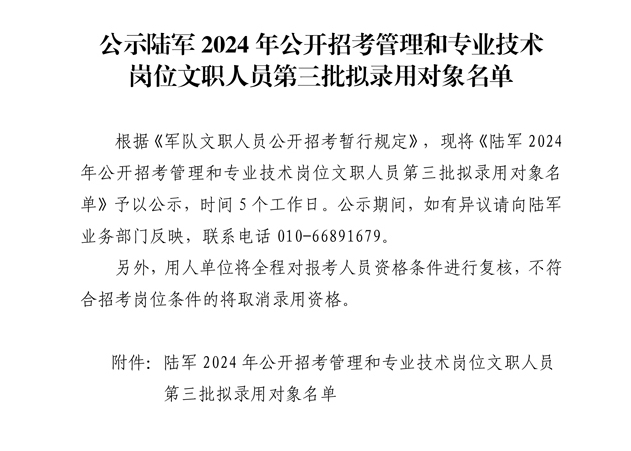 公示陆军 2024 年公开招考管理和专业技术岗位文职人员第三批拟录用对象名单

根据《军队文职人员公开招考暂行规定》，现将《陆军 2024 年公开招考管理和专业技术岗位文职人员第三批拟录用对象名单》予以公示，时间 5 个工作日。公示期间，如有异议请向陆军业务部门反映，联系电话 010-66891679。

另外，用人单位将全程对报考人员资格条件进行复核，不符合招考岗位条件的将取消录用资格。

附件：陆军 2024 年公开招考管理和专业技术岗位文职人员第三批拟录用对象名单